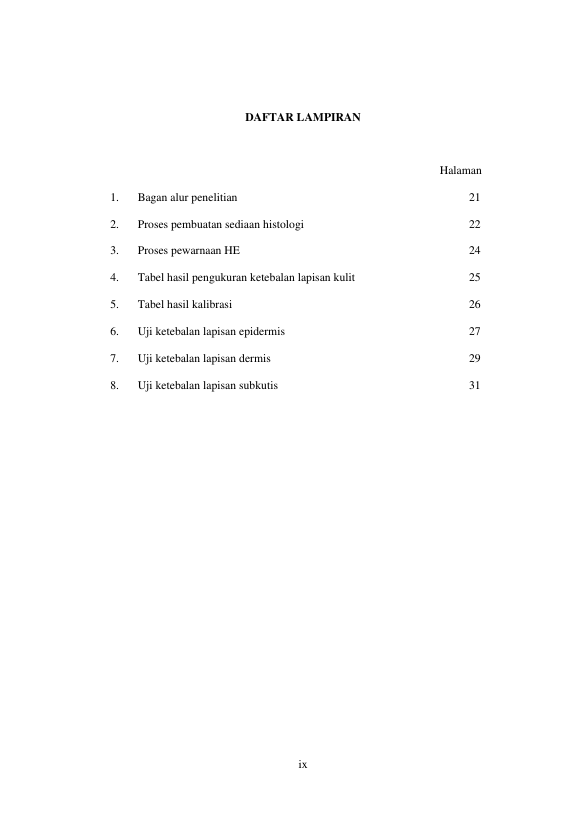 DAFTAR LAMPIRAN

Halaman

1. Bagan alur penelitian 21

2. Proses pembuatan sediaan histologi 22

3. Proses pewarnaan HE 24

4. Tabel hasil pengukuran ketebalan lapisan kulit 25

5. Tabel hasil kalibrasi 26

6. Uji ketebalan lapisan epidermis 27

7. Uji ketebalan lapisan dermis 29

8. Uji ketebalan lapisan subkutis 31

ix